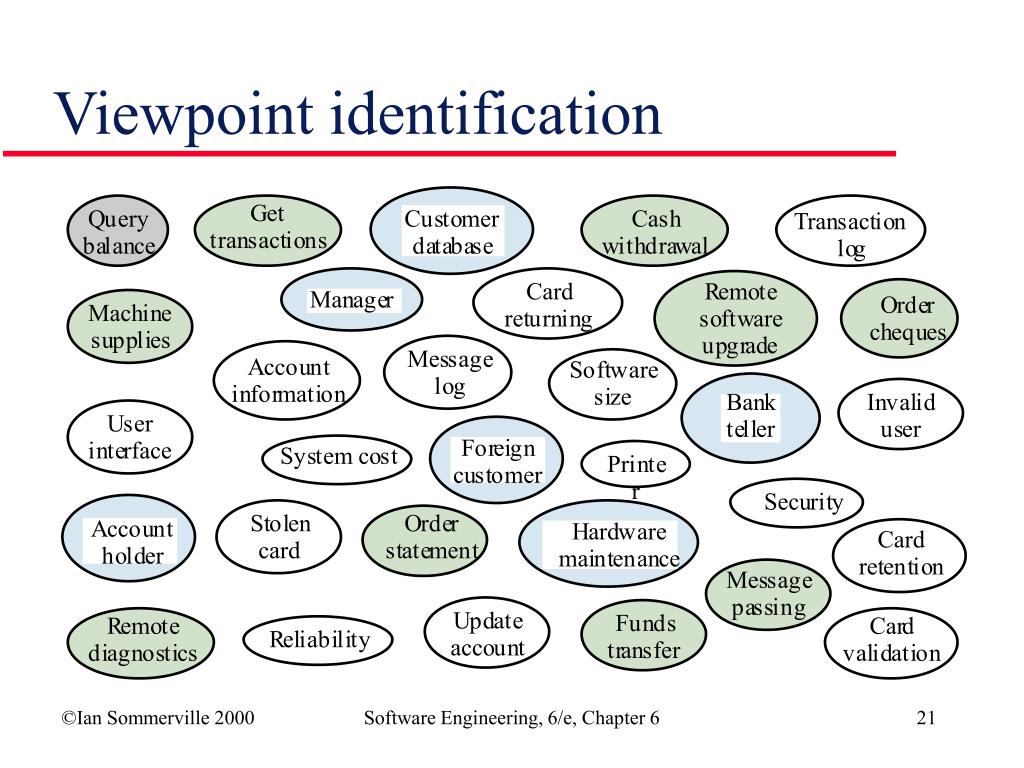 Viewpoint identification

Query balance

Get transactions

Customer database

Cash withdrawal

Transaction log

Machine supplies

Manager

Card returning

Remote software upgrade

Order cheques

Account information

Message log

Software size

Bank teller

Invalid user

User interface

System cost

Foreign customer

Printe r

Security

Account holder

Stolen card

Order statement

Hardware maintenance

Card retention

Message passing

Remote diagnostics

Reliability

Update account

Funds transfer

Card validation

©Ian Sommerville 2000 Software Engineering, 6/e, Chapter 6 21